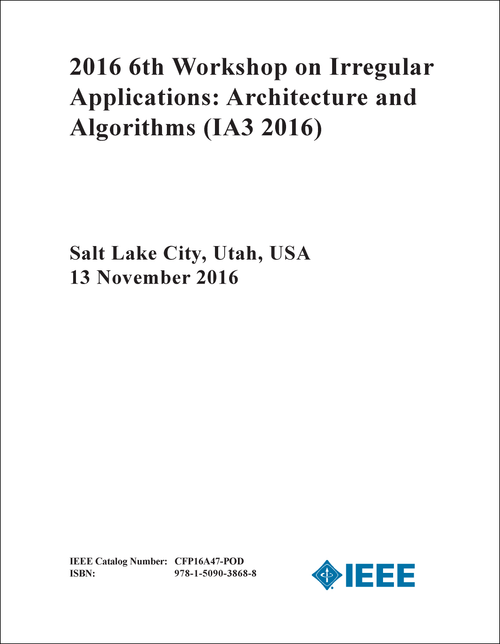 2016 6th Workshop on Irregular Applications: Architecture and Algorithms (IA3 2016)

Salt Lake City, Utah, USA
13 November 2016

IEEE Catalog Number: CFP16A47-POD
ISBN: 978-1-5090-3868-8

IEEE